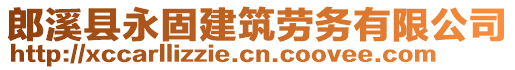 郎溪县永固建筑劳务有限公司
http://xccarllizzie.cn.coovee.com